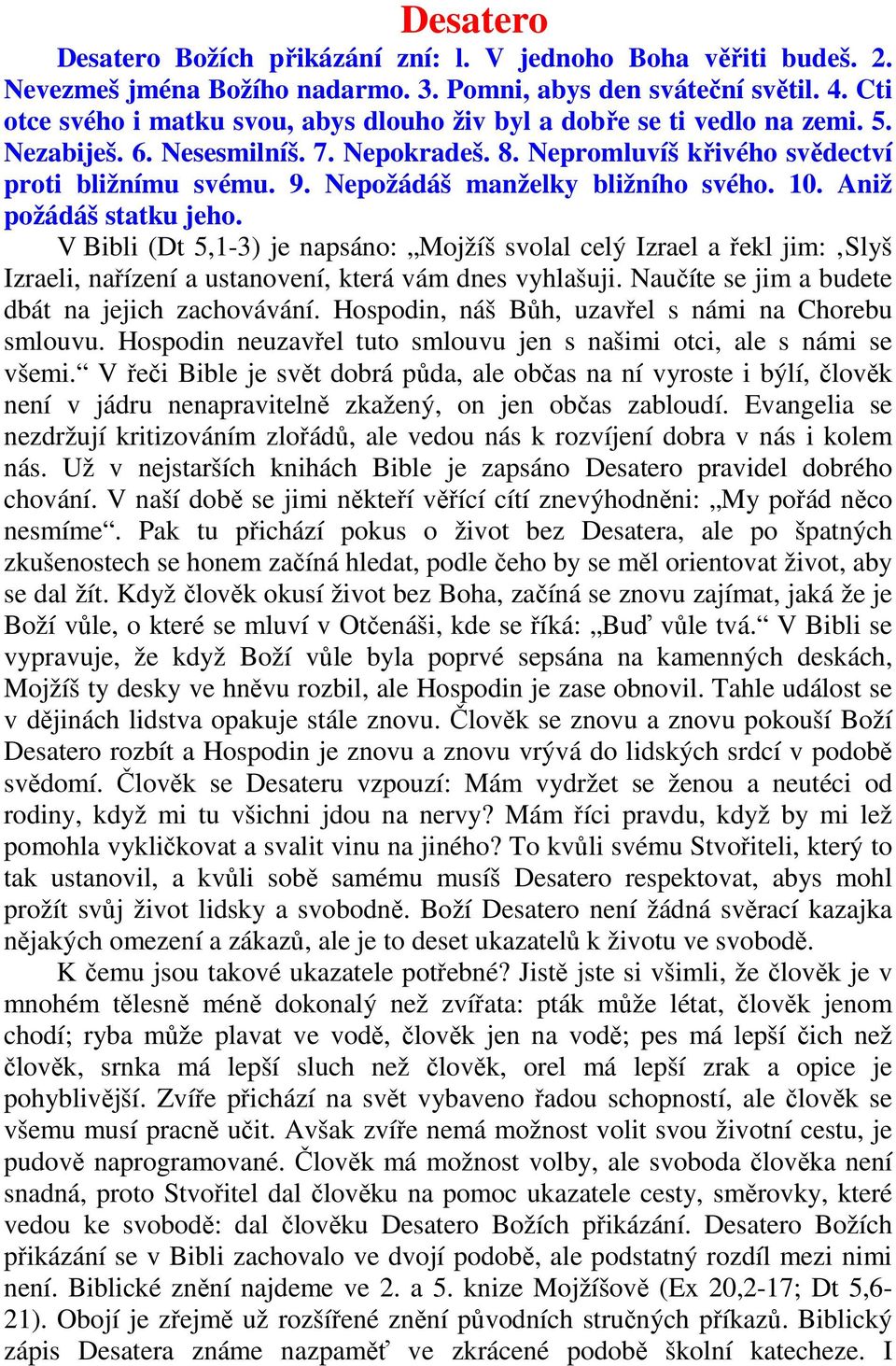 Desatero

Desatero Božích přikázání zní: l. V jednoho Boha věřiti budeš. 2. Nevezmeš jména Božího nadarmo. 3. Pomni, abys den sváteční světil. 4. Cti otce svého i matku svou, abys dlouho živ byl a dobře se ti vedlo na zemi. 5. Nezabiješ. 6. Nesesmilníš. 7. Nepokradeš. 8. Nepromluvíš křivého svědectví proti bližnímu svému. 9. Nepožádáš manželky bližního svého. 10. Aniž požádáš statku jeho.

V Bibli (Dt 5,1-3) je napsáno: „Mojžíš svolal celý Izrael a řekl jim: ‚Slyš Izraeli, nařízení a ustanovení, která vám dnes vyhlašuji. Naučíte se jim a budete dbát na jejich zachovávání. Hospodin, náš Bůh, uzavřel s námi na Chorebu smlouvu. Hospodin neuzavřel tuto smlouvu jen s našimi otci, ale s námi se všemi.“ V řeči Bible je svět dobrá půda, ale občas na ní vyroste i býlí, člověk není v jádru nenapravitelně zkažený, on jen občas zabloudí. Evangelia se nezdržují kritizováním zlořádů, ale vedou nás k rozvíjení dobra v nás i kolem nás. Už v nejstarších knihách Bible je zapsáno Desatero pravidel dobrého chování. V naší době se jimi někteří věřící cítí znevýhodněni: „My pořád něco nesmíme“. Pak tu přichází pokus o život bez Desatera, ale po špatných zkušenostech se honem začíná hledat, podle čeho by se měl orientovat život, aby se dal žít. Když člověk okusí život bez Boha, začíná se znovu zajímat, jaká že je Boží vůle, o které se mluví v Otčenáši, kde se říká: „Buď vůle tvá.“ V Bibli se vypravuje, že když Boží vůle byla poprvé sepsána na kamenných deskách, Mojžíš ty desky ve hněvu rozbil, ale Hospodin je zase obnovil. Tahle událost se v dějinách lidstva opakuje stále znovu. Člověk se znovu a znovu pokouší Boží Desatero rozbít a Hospodin je znovu a znovu vrývá do lidských srdcí v podobě svědomí. Člověk se Desateru vzpouzí: Mám vydržet se ženou a neutéci od rodiny, když mi tu všichni jdou na nervy? Mám říci pravdu, když by mi lež pomohla vykličkovat a svalit vinu na jiného? To kvůli svému Stvořiteli, který to tak ustanovil, a kvůli sobě samému musíš Desatero respektovat, abys mohl prožít svůj život lidsky a svobodně. Boží Desatero není žádná svěrací kazajka nějakých omezení a zákazů, ale je to deset ukazatelů k životu ve svobodě.

K čemu jsou takové ukazatele potřebné? Jistě jste si všimli, že člověk je v mnohém tělesně méně dokonalý než zvířata: pták může létat, člověk jenom chodí; ryba může plavat ve vodě, člověk jen na vodě; pes má lepší čich než člověk, srnka má lepší sluch než člověk, orel má lepší zrak a opice je pohyblivější. Zvíře přichází na svět vybaveno řadou schopností, ale člověk se všemu musí pracně učit. Avšak zvíře nemá možnost volit svou životní cestu, je pudově naprogramované. Člověk má možnost volby, ale svoboda člověka není snadná, proto Stvořitel dal člověku na pomoc ukazatele cesty, směrovky, které vedou ke svobodě: dal člověku Desatero Božích přikázání. Desatero Božích přikázání se v Bibli zachovalo ve dvojí podobě, ale podstatný rozdíl mezi nimi není. Biblické znění najdeme ve 2. a 5. knize Mojžíšově (Ex 20,2-17; Dt 5,6-21). Obojí je zřejmě už rozšířené znění původních stručných příkazů. Biblický zápis Desatera známe nazpaměť ve zkrácené podobě školní katecheze. I